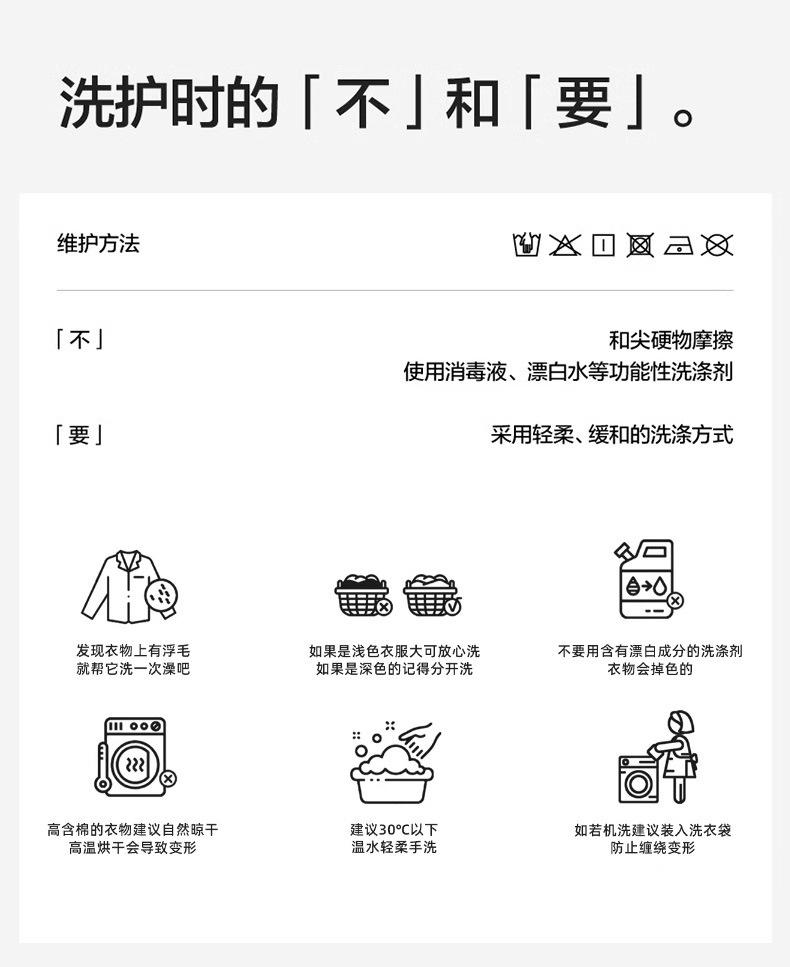 洗护时的「不」和「要」。

维护方法

「不」
和尖硬物摩擦
使用消毒液、漂白水等功能性洗涤剂

「要」
采用轻柔、缓和的洗涤方式

发现衣物上有浮毛
就帮它洗一次澡吧

如果是浅色衣服大可放心洗
如果是深色的记得分开洗

不要用含有漂白成分的洗涤剂
衣物会掉色的

高含棉的衣物建议自然晾干
高温烘干会导致变形

建议30°C以下
温水轻柔手洗

如若机洗建议装入洗衣袋
防止缠绕变形